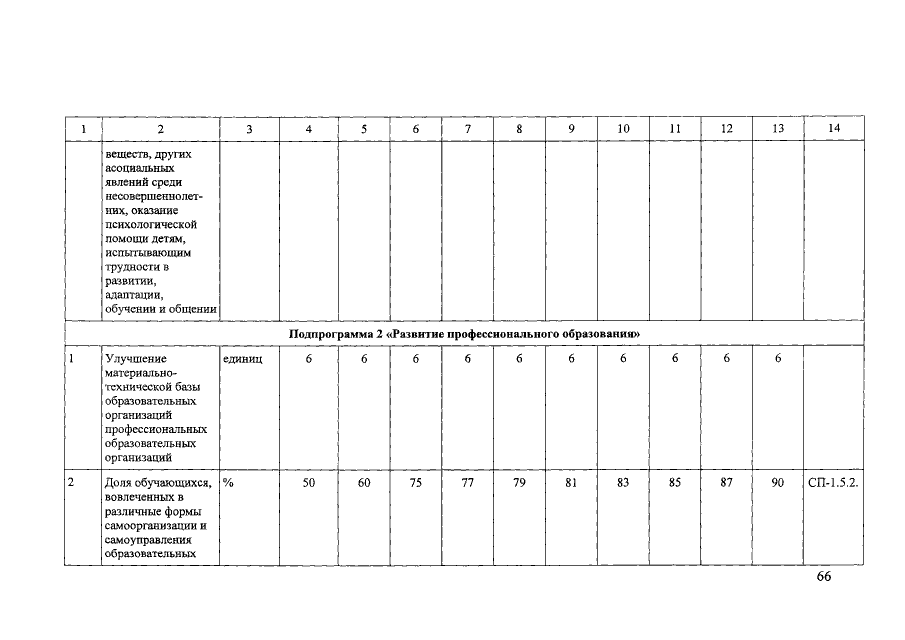 | 1 | 2 | 3 | 4 | 5 | 6 | 7 | 8 | 9 | 10 | 11 | 12 | 13 | 14 |
|---|---|---|---|---|---|---|---|---|---|---|---|---|---|
|  | веществ, других асоциальных явлений среди несовершеннолетних, оказание психологической помощи детям, испытывающим трудности в развитии, адаптации, обучении и общении |  |  |  |  |  |  |  |  |  |  |  |  |
| Подпрограмма 2 «Развитие профессионального образования» |  |  |  |  |  |  |  |  |  |  |  |  |  |
| 1 | Улучшение материально-технической базы образовательных организаций профессиональных образовательных организаций | единиц | 6 | 6 | 6 | 6 | 6 | 6 | 6 | 6 | 6 | 6 |  |
| 2 | Доля обучающихся, вовлеченных в различные формы самоорганизации и самоуправления образовательных | % | 50 | 60 | 75 | 77 | 79 | 81 | 83 | 85 | 87 | 90 | СП-1.5.2. |

66